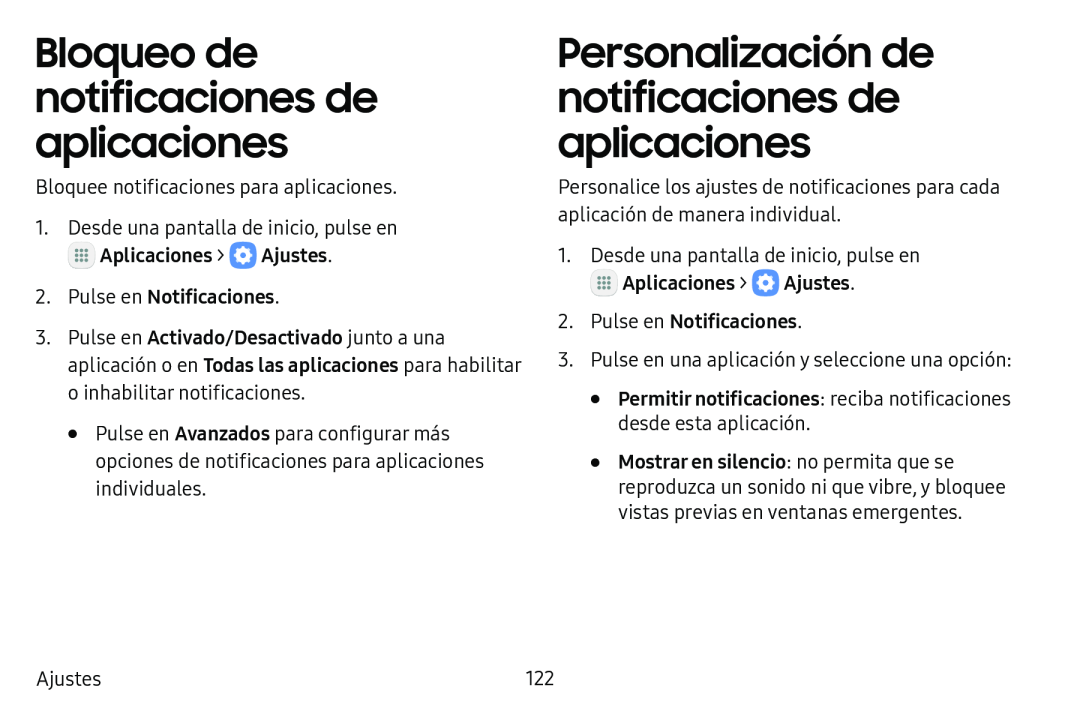 Bloqueo de notificaciones de aplicaciones

Bloquee notificaciones para aplicaciones.

1. Desde una pantalla de inicio, pulse en Aplicaciones > Ajustes.

2. Pulse en Notificaciones.

3. Pulse en Activado/Desactivado junto a una aplicación o en Todas las aplicaciones para habilitar o inhabilitar notificaciones.

• Pulse en Avanzados para configurar más opciones de notificaciones para aplicaciones individuales.

Personalización de notificaciones de aplicaciones

Personalice los ajustes de notificaciones para cada aplicación de manera individual.

1. Desde una pantalla de inicio, pulse en Aplicaciones > Ajustes.

2. Pulse en Notificaciones.

3. Pulse en una aplicación y seleccione una opción:

• Permitir notificaciones: reciba notificaciones desde esta aplicación.

• Mostrar en silencio: no permita que se reproduzca un sonido ni que vibre, y bloquee vistas previas en ventanas emergentes.

Ajustes

122